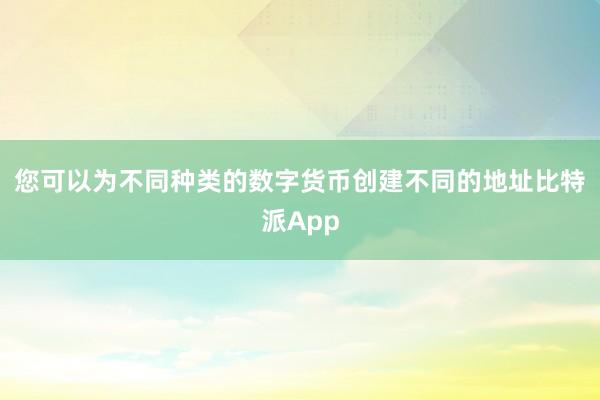 您可以为不同种类的数字货币创建不同的地址比特派App